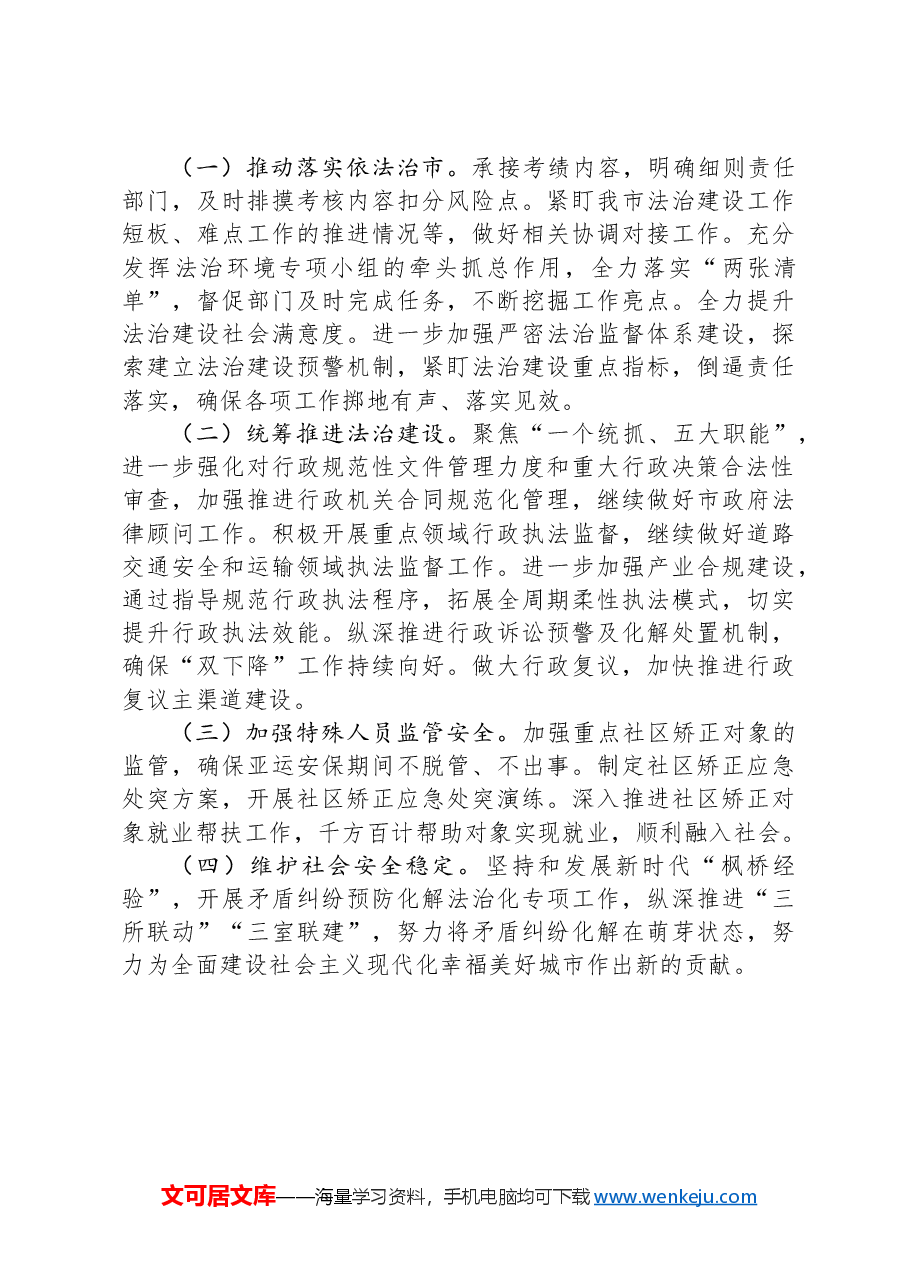 （一）推动落实依法治市。承接考绩内容，明确细则责任部门，及时排摸考核内容扣分风险点。紧盯我市法治建设工作短板、难点工作的推进情况等，做好相关协调对接工作。充分发挥法治环境专项小组的牵头抓总作用，全力落实“两张清单”，督促部门及时完成任务，不断挖掘工作亮点。全力提升法治建设社会满意度。进一步加强严密法治监督体系建设，探索建立法治建设预警机制，紧盯法治建设重点指标，倒逼责任落实，确保各项工作掷地有声、落实见效。

（二）统筹推进法治建设。聚焦“一个统抓、五大职能”，进一步强化对行政规范性文件管理力度和重大行政决策合法性审查，加强推进行政机关合同规范化管理，继续做好市政府法律顾问工作。积极开展重点领域行政执法监督，继续做好道路交通安全和运输领域执法监督工作。进一步加强产业合规建设，通过指导规范行政执法程序，拓展全周期柔性执法模式，切实提升行政执法效能。纵深推进行政诉讼预警及化解处置机制，确保“双下降”工作持续向好。做大行政复议，加快推进行政复议主渠道建设。

（三）加强特殊人员监管安全。加强重点社区矫正对象的监管，确保亚运安保期间不脱管、不出事。制定社区矫正应急处突方案，开展社区矫正应急处突演练。深入推进社区矫正对象就业帮扶工作，千方百计帮助对象实现就业，顺利融入社会。

（四）维护社会安全稳定。坚持和发展新时代“枫桥经验”，开展矛盾纠纷预防化解法治化专项工作，纵深推进“三所联动”“三室联建”，努力将矛盾纠纷化解在萌芽状态，努力为全面建设社会主义现代化幸福美好城市作出新的贡献。

文可居文库——海量学习资料，手机电脑均可下载www.wenkeju.com